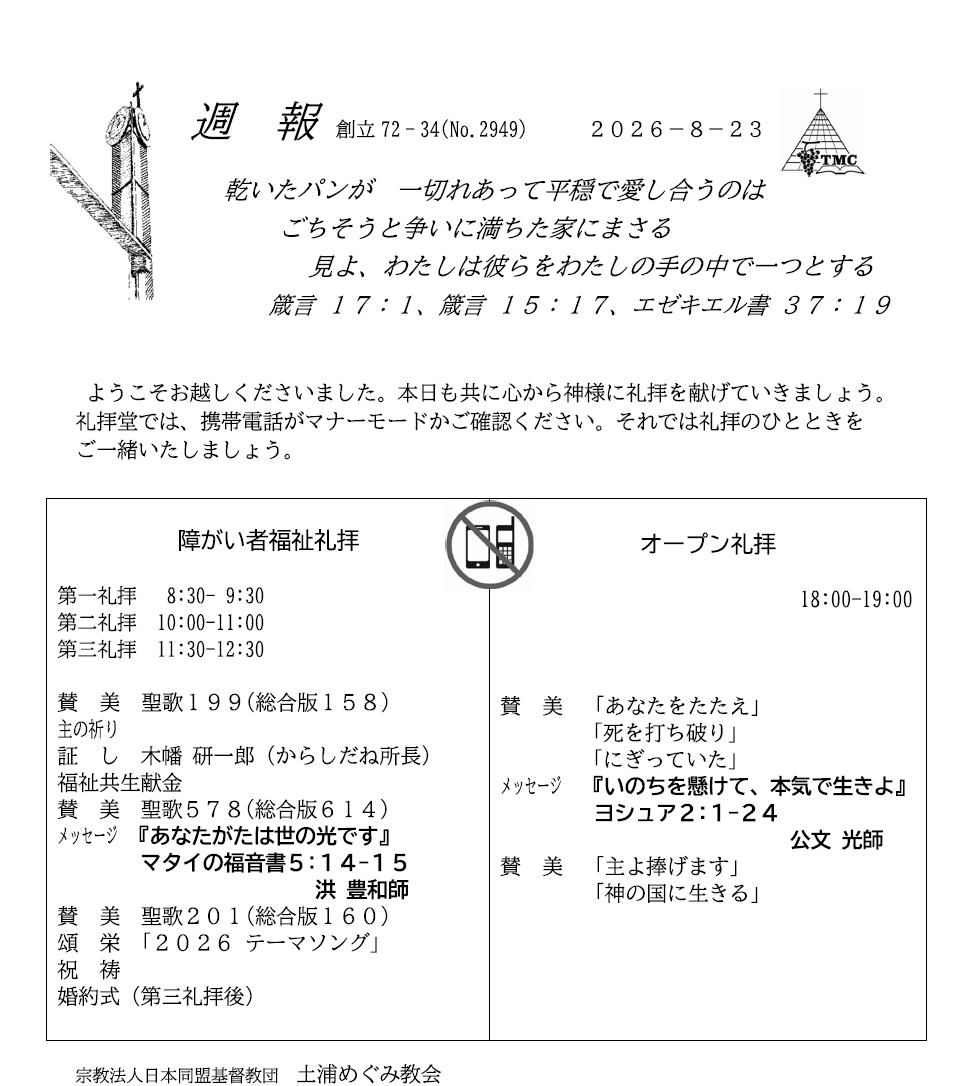 週　報 創立 72－34(No.2949)　　２０２６－８－２３

TMC

乾いたパンが　一切れあって平穏で愛し合うのは
ごちそうと争いに満ちた家にまさる
見よ、わたしは彼らをわたしの手の中で一つとする
箴言 １７：１、箴言 １５：１７、エゼキエル書 ３７：１９

ようこそお越しくださいました。本日も共に心から神様に礼拝を献げていきましょう。礼拝堂では、携帯電話がマナーモードかご確認ください。それでは礼拝のひとときをご一緒いたしましょう。

障がい者福祉礼拝

第一礼拝　8:30- 9:30
第二礼拝　10:00-11:00
第三礼拝　11:30-12:30

賛　美　聖歌１９９(総合版１５８)
主の祈り
証　し　木幡 研一郎（からしだね所長）
福祉共生献金
賛　美　聖歌５７８(総合版６１４)
ﾒｯｾｰｼﾞ　『あなたがたは世の光です』
マタイの福音書５:１４-１５
洪 豊和師
賛　美　聖歌２０１(総合版１６０)
頌　栄　「２０２６ テーマソング」
祝　祷
婚約式（第三礼拝後）

オープン礼拝

18:00-19:00

賛　美　「あなたをたたえ」
「死を打ち破り」
「にぎっていた」
ﾒｯｾｰｼﾞ　『いのちを懸けて、本気で生きよ』
ヨシュア２:１-２４
公文 光師
賛　美　「主よ捧げます」
「神の国に生きる」

宗教法人日本同盟基督教団　土浦めぐみ教会